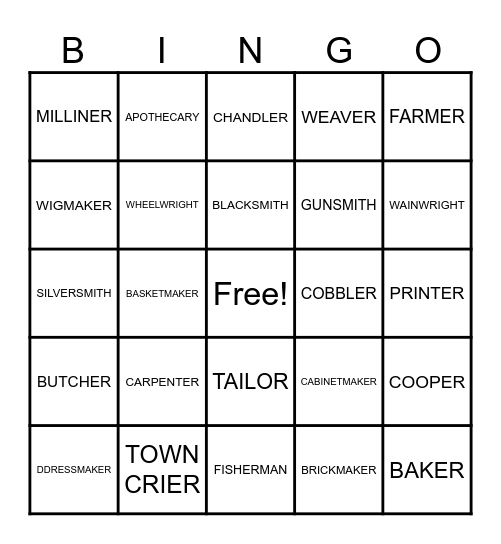 | B | I | N | G | O |
|---|---|---|---|---|
| MILLINER | APOTHECARY | CHANDLER | WEAVER | FARMER |
| WIGMAKER | WHEELWRIGHT | BLACKSMITH | GUNSMITH | WAINWRIGHT |
| SILVERSMITH | BASKETMAKER | Free! | COBBLER | PRINTER |
| BUTCHER | CARPENTER | TAILOR | CABINETMAKER | COOPER |
| DDRESSMAKER | TOWN CRIER | FISHERMAN | BRICKMAKER | BAKER |